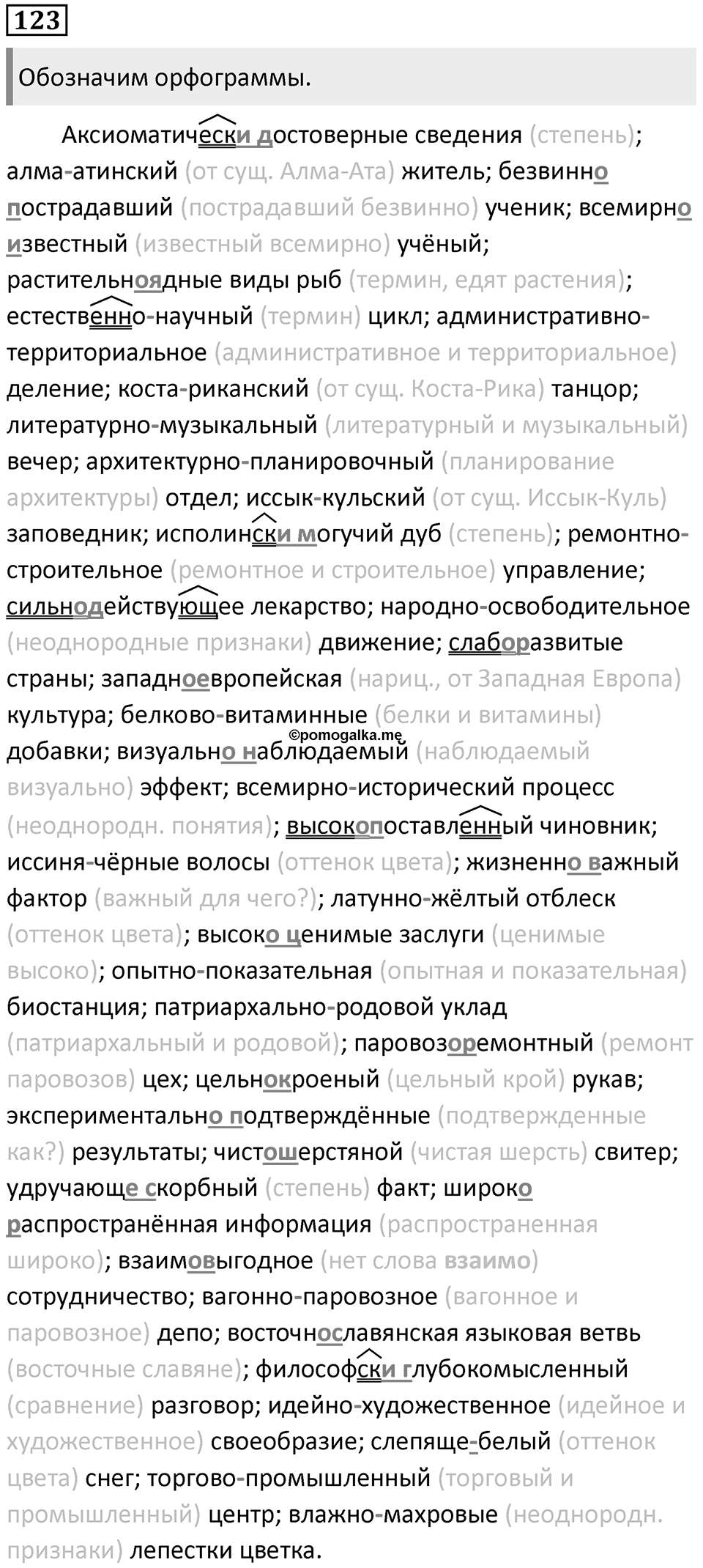 123

Обозначим орфограммы.

Аксиоматически достоверные сведения (степень); алма-атинский (от сущ. Алма-Ата) житель; безвинно пострадавший (пострадавший безвинно) ученик; всемирно известный (известный всемирно) учёный; растительноядные виды рыб (термин, едят растения); естественно-научный (термин) цикл; административно-территориальное (административное и территориальное) деление; коста-риканский (от сущ. Коста-Рика) танцор; литературно-музыкальный (литературный и музыкальный) вечер; архитектурно-планировочный (планирование архитектуры) отдел; иссык-кульский (от сущ. Иссык-Куль) заповедник; исполински могучий дуб (степень); ремонтно-строительное (ремонтное и строительное) управление; сильнодействующее лекарство; народно-освободительное (неоднородные признаки) движение; слаборазвитые страны; западноевропейская (нариц., от Западная Европа) культура; белково-витаминные (белки и витамины) добавки; визуально наблюдаемый (наблюдаемый визуально) эффект; всемирно-исторический процесс (неоднородн. понятия); высокопоставленный чиновник; иссиня-чёрные волосы (оттенок цвета); жизненно важный фактор (важный для чего?); латунно-жёлтый отблеск (оттенок цвета); высоко ценимые заслуги (ценимые высоко); опытно-показательная (опытная и показательная) биостанция; патриархально-родовой уклад (патриархальный и родовой); паровозоремонтный (ремонт паровозов) цех; цельнокроеный (цельный крой) рукав; экспериментально подтверждённые (подтвержденные как?) результаты; чистошерстяной (чистая шерсть) свитер; удручающе скорбный (степень) факт; широко распространённая информация (распространенная широко); взаимовыгодное (нет слова взаимо) сотрудничество; вагонно-паровозное (вагонное и паровозное) депо; восточнославянская языковая ветвь (восточные славяне); философски глубокомысленный (сравнение) разговор; идейно-художественное (идейное и художественное) своеобразие; слепяще-белый (оттенок цвета) снег; торгово-промышленный (торговый и промышленный) центр; влажно-махровые (неоднородн. признаки) лепестки цветка.

©pomogalka.me